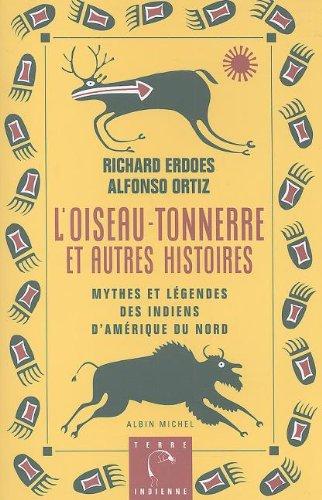 RICHARD ERDOES
ALFONSO ORTIZ

L'OISEAU-TONNERRE
ET AUTRES HISTOIRES

MYTHES ET LÉGENDES
DES INDIENS
D'AMÉRIQUE DU NORD

ALBIN MICHEL

TERRE
INDIENNE